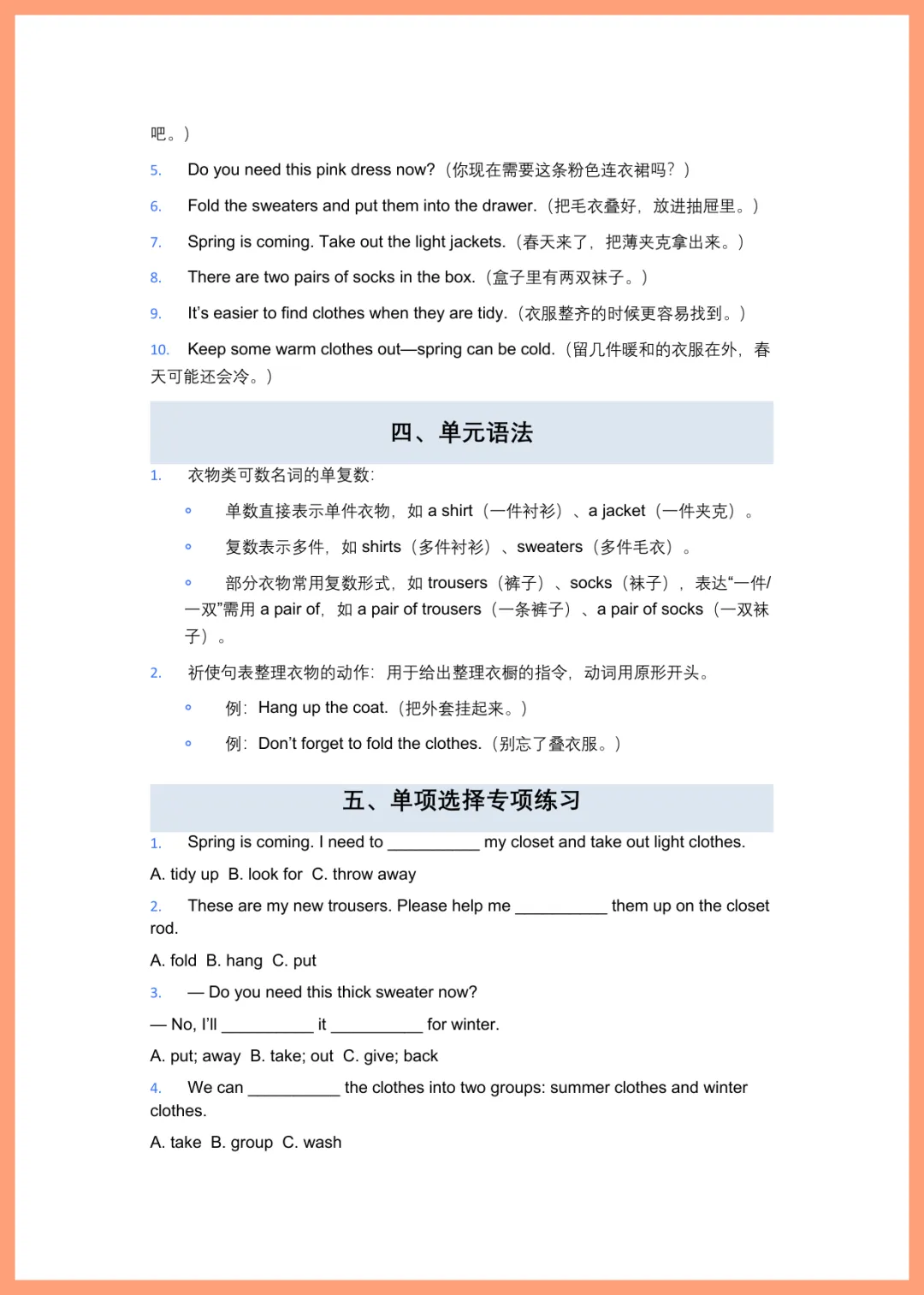 吧。)

5. Do you need this pink dress now?（你现在需要这条粉色连衣裙吗？）

6. Fold the sweaters and put them into the drawer.（把毛衣叠好，放进抽屉里。）

7. Spring is coming. Take out the light jackets.（春天来了，把薄夹克拿出来。）

8. There are two pairs of socks in the box.（盒子里有两双袜子。）

9. It's easier to find clothes when they are tidy.（衣服整齐的时候更容易找到。）

10. Keep some warm clothes out—spring can be cold.（留几件暖和的衣服在外，春天可能还会冷。）

四、单元语法

1. 衣物类可数名词的单复数:

◦ 单数直接表示单件衣物，如 a shirt（一件衬衫）、a jacket（一件夹克）。

◦ 复数表示多件，如 shirts（多件衬衫）、sweaters（多件毛衣）。

◦ 部分衣物常用复数形式，如 trousers（裤子）、socks（袜子），表达“一件/一双”需用 a pair of，如 a pair of trousers（一条裤子）、a pair of socks（一双袜子）。

2. 祈使句表整理衣物的动作：用于给出整理衣橱的指令，动词用原形开头。

◦ 例：Hang up the coat.（把外套挂起来。）

◦ 例：Don't forget to fold the clothes.（别忘了叠衣服。）

五、单项选择专项练习

1. Spring is coming. I need to __________ my closet and take out light clothes.

A. tidy up B. look for C. throw away

2. These are my new trousers. Please help me __________ them up on the closet rod.

A. fold B. hang C. put

3. — Do you need this thick sweater now?

— No, I'll __________ it __________ for winter.

A. put; away B. take; out C. give; back

4. We can __________ the clothes into two groups: summer clothes and winter clothes.

A. take B. group C. wash